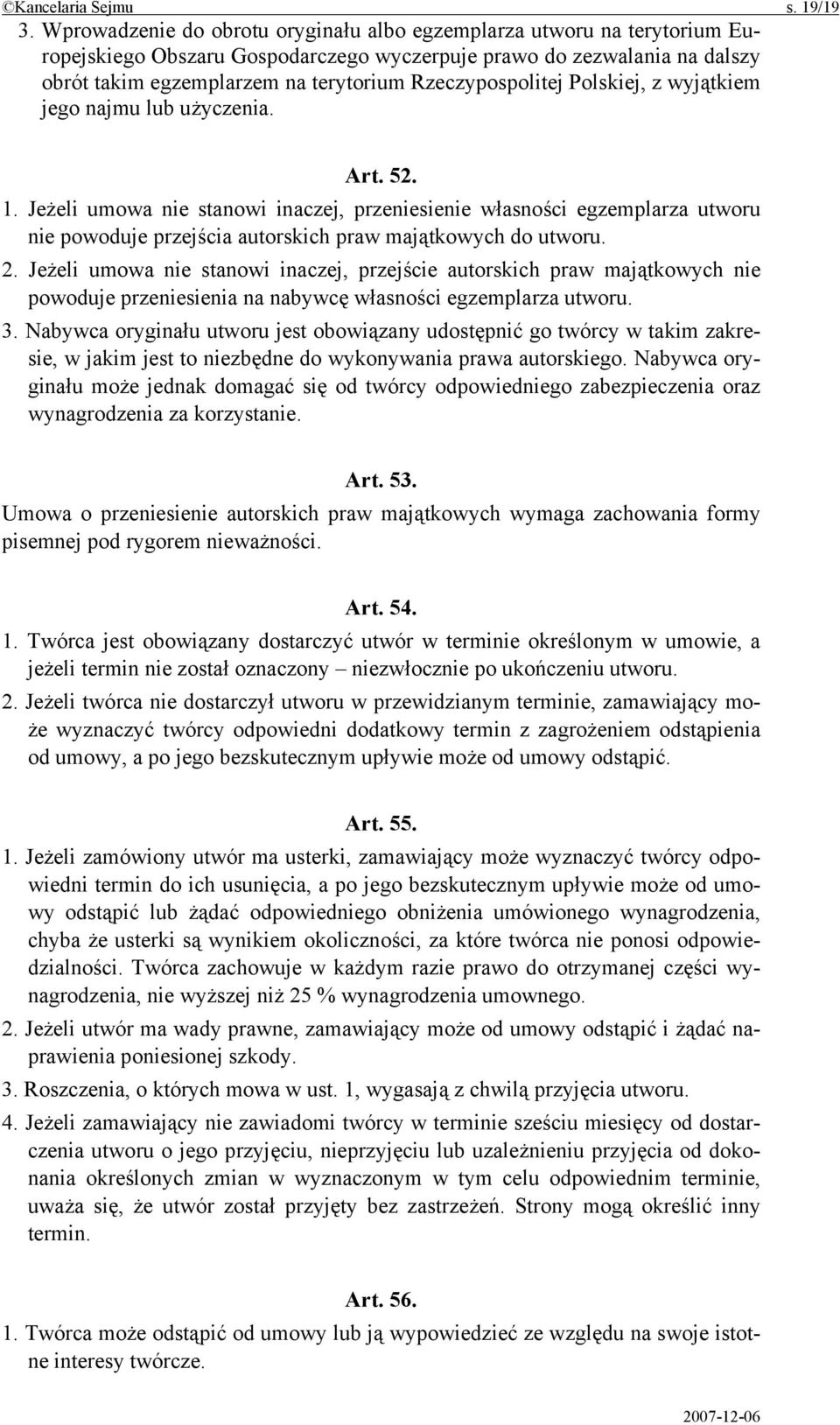 ©Kancelaria Sejmu s. 19/19

3. Wprowadzenie do obrotu oryginału albo egzemplarza utworu na terytorium Europejskiego Obszaru Gospodarczego wyczerpuje prawo do zezwalania na dalszy obrót takim egzemplarzem na terytorium Rzeczypospolitej Polskiej, z wyjątkiem jego najmu lub użyczenia.

Art. 52.

1. Jeżeli umowa nie stanowi inaczej, przeniesienie własności egzemplarza utworu nie powoduje przejścia autorskich praw majątkowych do utworu.

2. Jeżeli umowa nie stanowi inaczej, przejście autorskich praw majątkowych nie powoduje przeniesienia na nabywcę własności egzemplarza utworu.

3. Nabywca oryginału utworu jest obowiązany udostępnić go twórcy w takim zakresie, w jakim jest to niezbędne do wykonywania prawa autorskiego. Nabywca oryginału może jednak domagać się od twórcy odpowiedniego zabezpieczenia oraz wynagrodzenia za korzystanie.

Art. 53.

Umowa o przeniesienie autorskich praw majątkowych wymaga zachowania formy pisemnej pod rygorem nieważności.

Art. 54.

1. Twórca jest obowiązany dostarczyć utwór w terminie określonym w umowie, a jeżeli termin nie został oznaczony – niezwłocznie po ukończeniu utworu.

2. Jeżeli twórca nie dostarczył utworu w przewidzianym terminie, zamawiający może wyznaczyć twórcy odpowiedni dodatkowy termin z zagrożeniem odstąpienia od umowy, a po jego bezskutecznym upływie może od umowy odstąpić.

Art. 55.

1. Jeżeli zamówiony utwór ma usterki, zamawiający może wyznaczyć twórcy odpowiedni termin do ich usunięcia, a po jego bezskutecznym upływie może od umowy odstąpić lub żądać odpowiedniego obniżenia umówionego wynagrodzenia, chyba że usterki są wynikiem okoliczności, za które twórca nie ponosi odpowiedzialności. Twórca zachowuje w każdym razie prawo do otrzymanej części wynagrodzenia, nie wyższej niż 25 % wynagrodzenia umownego.

2. Jeżeli utwór ma wady prawne, zamawiający może od umowy odstąpić i żądać naprawienia poniesionej szkody.

3. Roszczenia, o których mowa w ust. 1, wygasają z chwilą przyjęcia utworu.

4. Jeżeli zamawiający nie zawiadomi twórcy w terminie sześciu miesięcy od dostarczenia utworu o jego przyjęciu, nieprzyjęciu lub uzależnieniu przyjęcia od dokonania określonych zmian w wyznaczonym w tym celu odpowiednim terminie, uważa się, że utwór został przyjęty bez zastrzeżeń. Strony mogą określić inny termin.

Art. 56.

1. Twórca może odstąpić od umowy lub ją wypowiedzieć ze względu na swoje istotne interesy twórcze.

2007-12-06